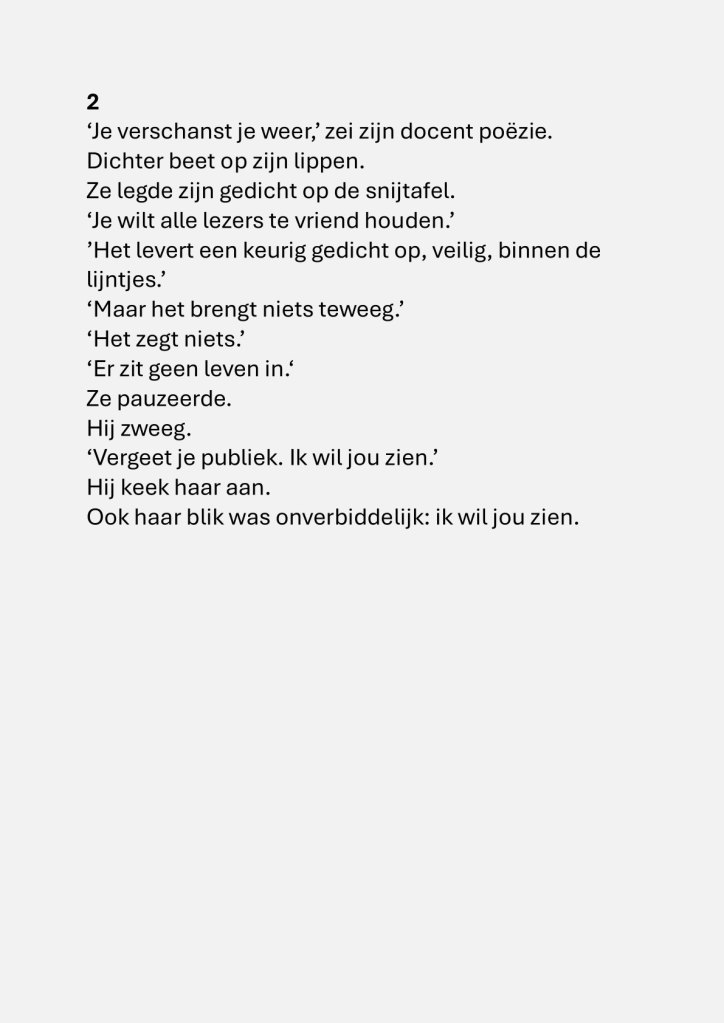 2
'Je verschanst je weer,' zei zijn docent poëzie.
Dichter beet op zijn lippen.
Ze legde zijn gedicht op de snijtafel.
'Je wilt alle lezers te vriend houden.'
'Het levert een keurig gedicht op, veilig, binnen de lijntjes.'
'Maar het brengt niets teweeg.'
'Het zegt niets.'
'Er zit geen leven in.'
Ze pauzeerde.
Hij zweeg.
'Vergeet je publiek. Ik wil jou zien.'
Hij keek haar aan.
Ook haar blik was onverbiddelijk: ik wil jou zien.